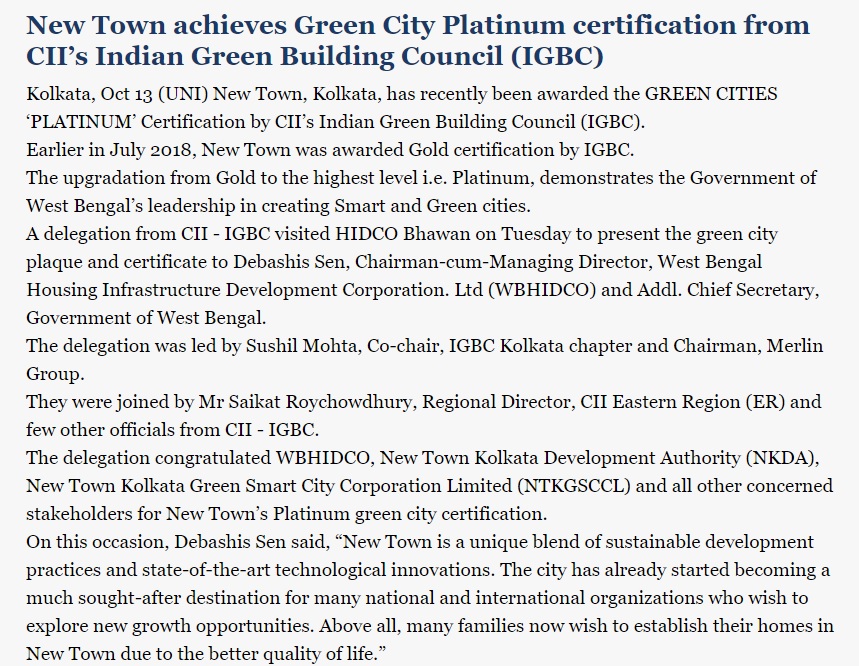 New Town achieves Green City Platinum certification from CII's Indian Green Building Council (IGBC)

Kolkata, Oct 13 (UNI) New Town, Kolkata, has recently been awarded the GREEN CITIES 'PLATINUM' Certification by CII's Indian Green Building Council (IGBC).

Earlier in July 2018, New Town was awarded Gold certification by IGBC.

The upgradation from Gold to the highest level i.e. Platinum, demonstrates the Government of West Bengal's leadership in creating Smart and Green cities.

A delegation from CII - IGBC visited HIDCO Bhawan on Tuesday to present the green city plaque and certificate to Debashis Sen, Chairman-cum-Managing Director, West Bengal Housing Infrastructure Development Corporation. Ltd (WBHIDCO) and Addl. Chief Secretary, Government of West Bengal.

The delegation was led by Sushil Mohta, Co-chair, IGBC Kolkata chapter and Chairman, Merlin Group.

They were joined by Mr Saikat Roychowdhury, Regional Director, CII Eastern Region (ER) and few other officials from CII - IGBC.

The delegation congratulated WBHIDCO, New Town Kolkata Development Authority (NKDA), New Town Kolkata Green Smart City Corporation Limited (NTKGSCCL) and all other concerned stakeholders for New Town's Platinum green city certification.

On this occasion, Debashis Sen said, "New Town is a unique blend of sustainable development practices and state-of-the-art technological innovations. The city has already started becoming a much sought-after destination for many national and international organizations who wish to explore new growth opportunities. Above all, many families now wish to establish their homes in New Town due to the better quality of life."